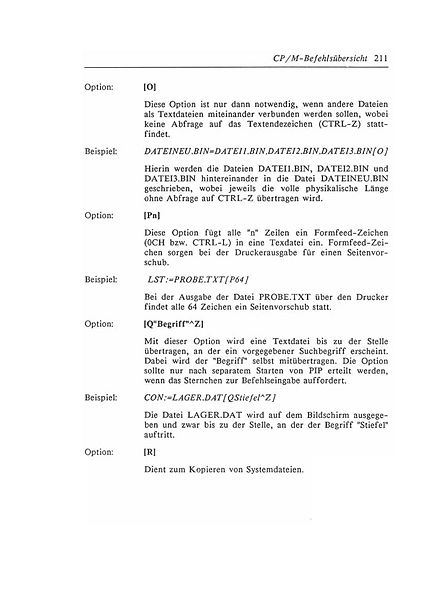 CP/M-Befehlsübersicht 211

Option: [O]

Diese Option ist nur dann notwendig, wenn andere Dateien als Textdateien miteinander verbunden werden sollen, wobei keine Abfrage auf das Textendezeichen (CTRL-Z) stattfindet.

Beispiel: DATEINEU.BIN=DATEI1.BIN,DATEI2.BIN,DATEI3.BIN[O]

Hierin werden die Dateien DATEI1.BIN, DATEI2.BIN und DATEI3.BIN hintereinander in die Datei DATEINEU.BIN geschrieben, wobei jeweils die volle physikalische Länge ohne Abfrage auf CTRL-Z übertragen wird.

Option: [Pn]

Diese Option fügt alle "n" Zeilen ein Formfeed-Zeichen (0CH bzw. CTRL-L) in eine Texdatei ein. Formfeed-Zeichen sorgen bei der Druckerausgabe für einen Seitenvorschub.

Beispiel: LST:=PROBE.TXT[P64]

Bei der Ausgabe der Datei PROBE.TXT über den Drucker findet alle 64 Zeichen ein Seitenvorschub statt.

Option: [Q"Begriff"^Z]

Mit dieser Option wird eine Textdatei bis zu der Stelle übertragen, an der ein vorgegebener Suchbegriff erscheint. Dabei wird der "Begriff" selbst mitübertragen. Die Option sollte nur nach separatem Starten von PIP erteilt werden, wenn das Sternchen zur Befehlseingabe auffordert.

Beispiel: CON:=LAGER.DAT[QStiefel^Z]

Die Datei LAGER.DAT wird auf dem Bildschirm ausgegeben und zwar bis zu der Stelle, an der der Begriff "Stiefel" auftritt.

Option: [R]

Dient zum Kopieren von Systemdateien.